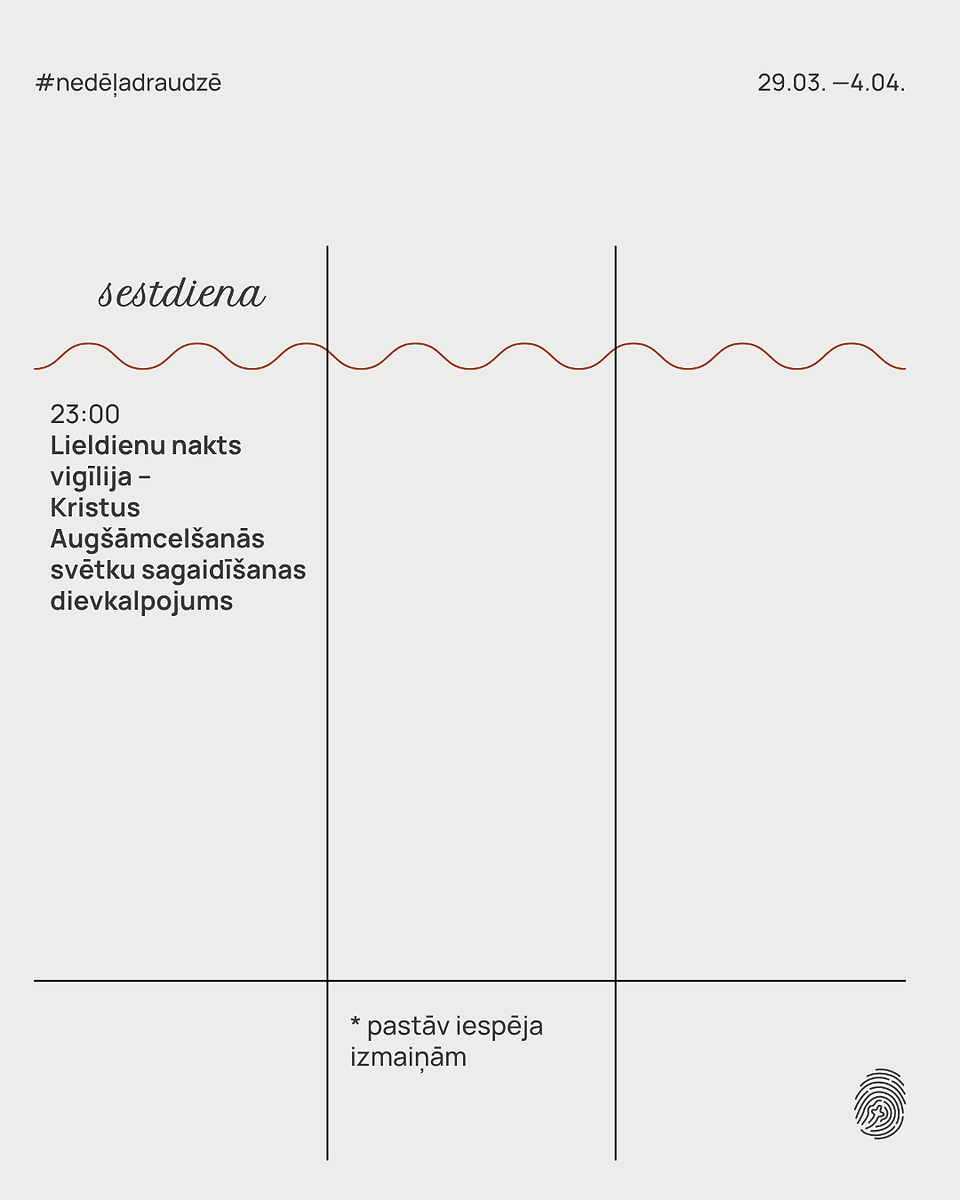 #nedēļadraudzē

29.03. —4.04.

sestdiena

23:00
Lieldienu nakts vigīlija – Kristus Augšāmcelšanās svētku sagaidīšanas dievkalpojums

* pastāv iespēja izmaiņām